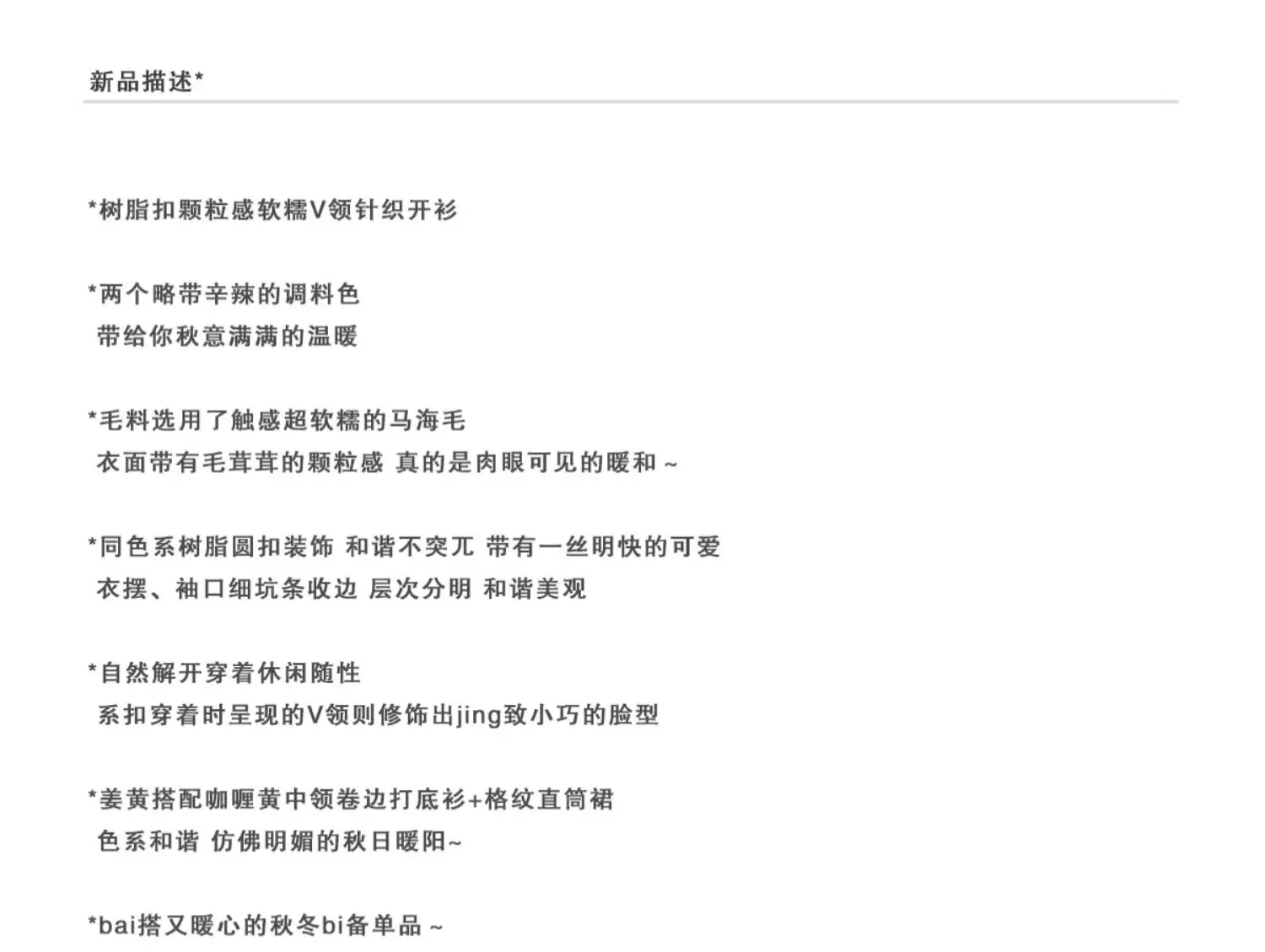 新品描述*

*树脂扣颗粒感软糯V领针织开衫

*两个略带辛辣的调料色
带给你秋意满满的温暖

*毛料选用了触感超软糯的马海毛
衣面带有毛茸茸的颗粒感 真的是肉眼可见的暖和~

*同色系树脂圆扣装饰 和谐不突兀 带有一丝明快的可爱
衣摆、袖口细坑条收边 层次分明 和谐美观

*自然解开穿着休闲随性
系扣穿着时呈现的V领则修饰出jing致小巧的脸型

*姜黄搭配咖喱黄中领卷边打底衫+格纹直筒裙
色系和谐 仿佛明媚的秋日暖阳~

*bai搭又暖心的秋冬bi备单品~